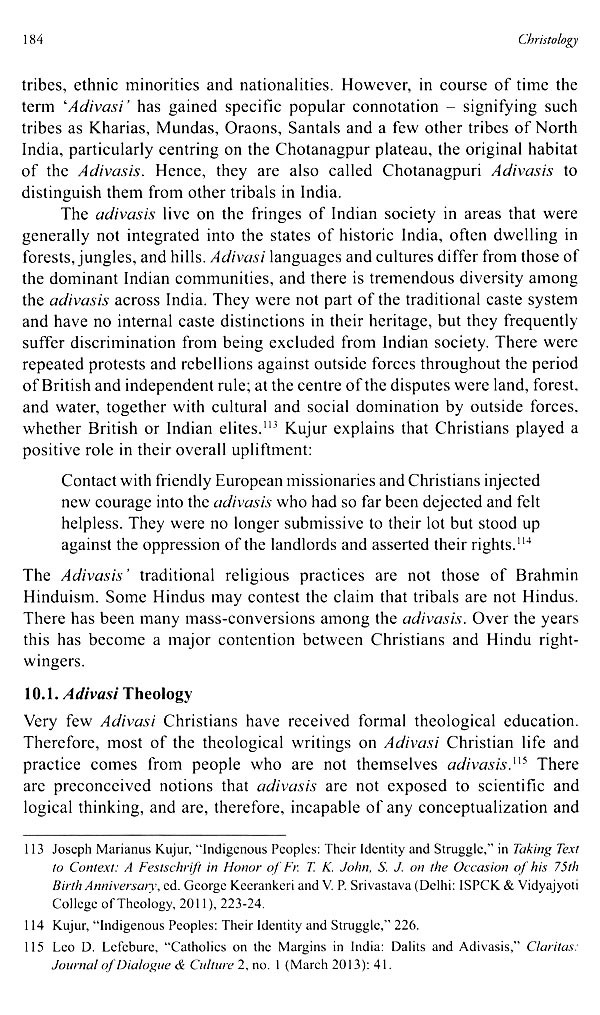 184 Christology

tribes, ethnic minorities and nationalities. However, in course of time the term 'Adivasi' has gained specific popular connotation – signifying such tribes as Kharias, Mundas, Oraons, Santals and a few other tribes of North India, particularly centring on the Chotanagpur plateau, the original habitat of the Adivasis. Hence, they are also called Chotanagpuri Adivasis to distinguish them from other tribals in India.

The adivasis live on the fringes of Indian society in areas that were generally not integrated into the states of historic India, often dwelling in forests, jungles, and hills. Adivasi languages and cultures differ from those of the dominant Indian communities, and there is tremendous diversity among the adivasis across India. They were not part of the traditional caste system and have no internal caste distinctions in their heritage, but they frequently suffer discrimination from being excluded from Indian society. There were repeated protests and rebellions against outside forces throughout the period of British and independent rule; at the centre of the disputes were land, forest, and water, together with cultural and social domination by outside forces, whether British or Indian elites.$^{113}$ Kujur explains that Christians played a positive role in their overall upliftment:

Contact with friendly European missionaries and Christians injected new courage into the adivasis who had so far been dejected and felt helpless. They were no longer submissive to their lot but stood up against the oppression of the landlords and asserted their rights.$^{114}$

The Adivasis' traditional religious practices are not those of Brahmin Hinduism. Some Hindus may contest the claim that tribals are not Hindus. There has been many mass-conversions among the adivasis. Over the years this has become a major contention between Christians and Hindu right-wingers.

10.1. Adivasi Theology

Very few Adivasi Christians have received formal theological education. Therefore, most of the theological writings on Adivasi Christian life and practice comes from people who are not themselves adivasis.$^{115}$ There are preconceived notions that adivasis are not exposed to scientific and logical thinking, and are, therefore, incapable of any conceptualization and

113 Joseph Marianus Kujur, "Indigenous Peoples: Their Identity and Struggle," in Taking Text to Context: A Festschrift in Honor of Fr. T. K. John, S. J. on the Occasion of his 75th Birth Anniversary, ed. George Keerankeri and V. P. Srivastava (Delhi: ISPCK & Vidyajyoti College of Theology, 2011), 223-24.

114 Kujur, "Indigenous Peoples: Their Identity and Struggle," 226.

115 Leo D. Lefebure, "Catholics on the Margins in India: Dalits and Adivasis," Claritas: Journal of Dialogue & Culture 2, no. 1 (March 2013): 41.